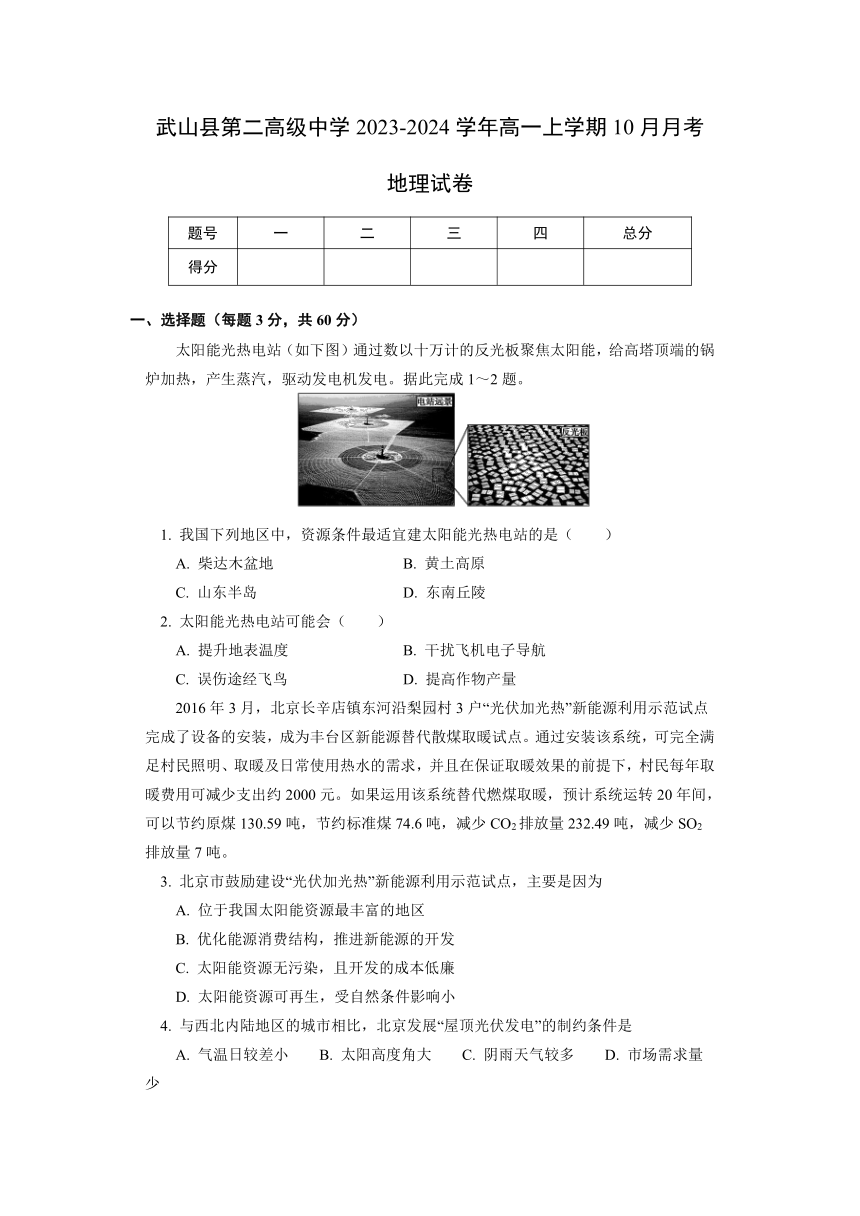 武山县第二高级中学 2023-2024 学年高一上学期 10 月月考

地理试卷

| 题号 | 一 | 二 | 三 | 四 | 总分 |
|---|---|---|---|---|---|
| 得分 | | | | | |

一、选择题（每题 3 分，共 60 分）

太阳能光热电站（如下图）通过数以十万计的反光板聚焦太阳能，给高塔顶端的锅炉加热，产生蒸汽，驱动发电机发电。据此完成 1～2 题。

电站远景

反光板

1. 我国下列地区中，资源条件最适宜建太阳能光热电站的是（　　）

A. 柴达木盆地　　B. 黄土高原

C. 山东半岛　　D. 东南丘陵

2. 太阳能光热电站可能会（　　）

A. 提升地表温度　　B. 干扰飞机电子导航

C. 误伤途经飞鸟　　D. 提高作物产量

2016 年 3 月，北京长辛店镇东河沿梨园村 3 户“光伏加光热”新能源利用示范试点完成了设备的安装，成为丰台区新能源替代散煤取暖试点。通过安装该系统，可完全满足村民照明、取暖及日常使用热水的需求，并且在保证取暖效果的前提下，村民每年取暖费用可减少支出约 2000 元。如果运用该系统替代燃煤取暖，预计系统运转 20 年间，可以节约原煤 130.59 吨，节约标准煤 74.6 吨，减少 $CO_2$ 排放量 232.49 吨，减少 $SO_2$ 排放量 7 吨。

3. 北京市鼓励建设“光伏加光热”新能源利用示范试点，主要是因为

A. 位于我国太阳能资源最丰富的地区

B. 优化能源消费结构，推进新能源的开发

C. 太阳能资源无污染，且开发的成本低廉

D. 太阳能资源可再生，受自然条件影响小

4. 与西北内陆地区的城市相比，北京发展“屋顶光伏发电”的制约条件是

A. 气温日较差小　B. 太阳高度角大　C. 阴雨天气较多　D. 市场需求量少